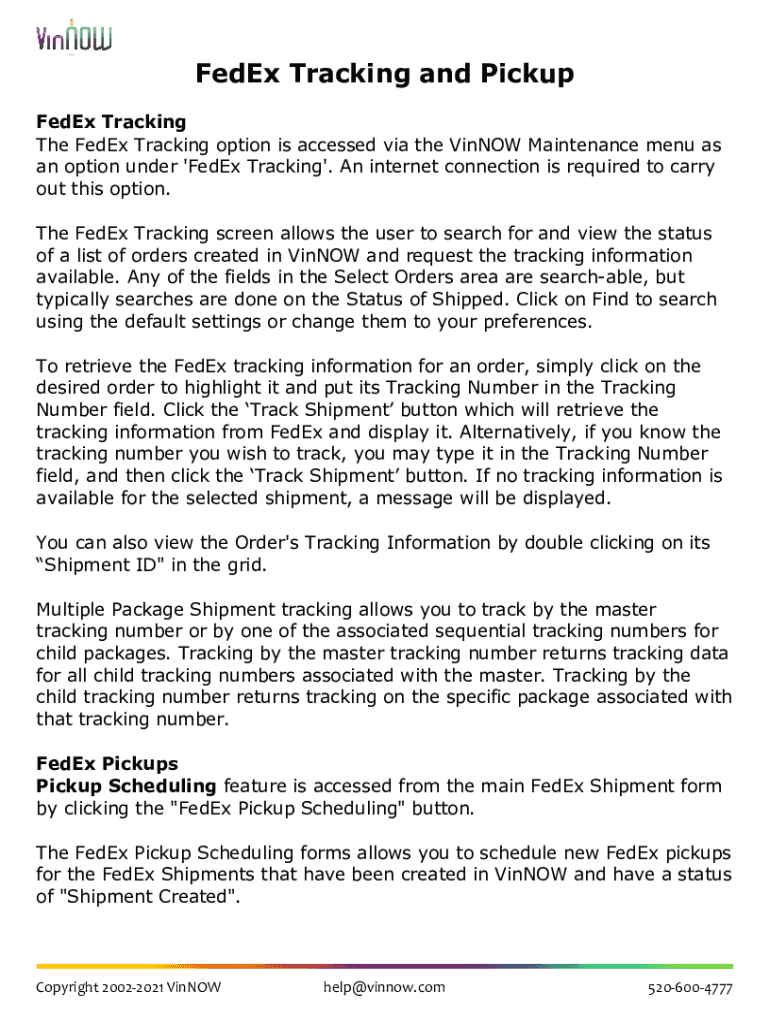 VinNOW

FedEx Tracking and Pickup

FedEx Tracking
The FedEx Tracking option is accessed via the VinNOW Maintenance menu as an option under 'FedEx Tracking'. An internet connection is required to carry out this option.

The FedEx Tracking screen allows the user to search for and view the status of a list of orders created in VinNOW and request the tracking information available. Any of the fields in the Select Orders area are search-able, but typically searches are done on the Status of Shipped. Click on Find to search using the default settings or change them to your preferences.

To retrieve the FedEx tracking information for an order, simply click on the desired order to highlight it and put its Tracking Number in the Tracking Number field. Click the ‘Track Shipment’ button which will retrieve the tracking information from FedEx and display it. Alternatively, if you know the tracking number you wish to track, you may type it in the Tracking Number field, and then click the ‘Track Shipment’ button. If no tracking information is available for the selected shipment, a message will be displayed.

You can also view the Order's Tracking Information by double clicking on its “Shipment ID" in the grid.

Multiple Package Shipment tracking allows you to track by the master tracking number or by one of the associated sequential tracking numbers for child packages. Tracking by the master tracking number returns tracking data for all child tracking numbers associated with the master. Tracking by the child tracking number returns tracking on the specific package associated with that tracking number.

FedEx Pickups
Pickup Scheduling feature is accessed from the main FedEx Shipment form by clicking the "FedEx Pickup Scheduling" button.

The FedEx Pickup Scheduling forms allows you to schedule new FedEx pickups for the FedEx Shipments that have been created in VinNOW and have a status of "Shipment Created".

Copyright 2002-2021 VinNOW help@vinnow.com 520-600-4777